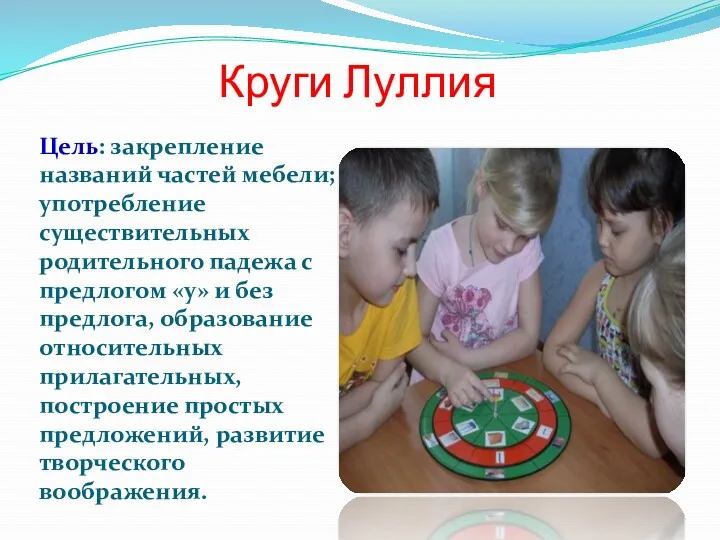 Круги Луллия

Цель: закрепление названий частей мебели; употребление существительных родительного падежа с предлогом «у» и без предлога, образование относительных прилагательных, построение простых предложений, развитие творческого воображения.